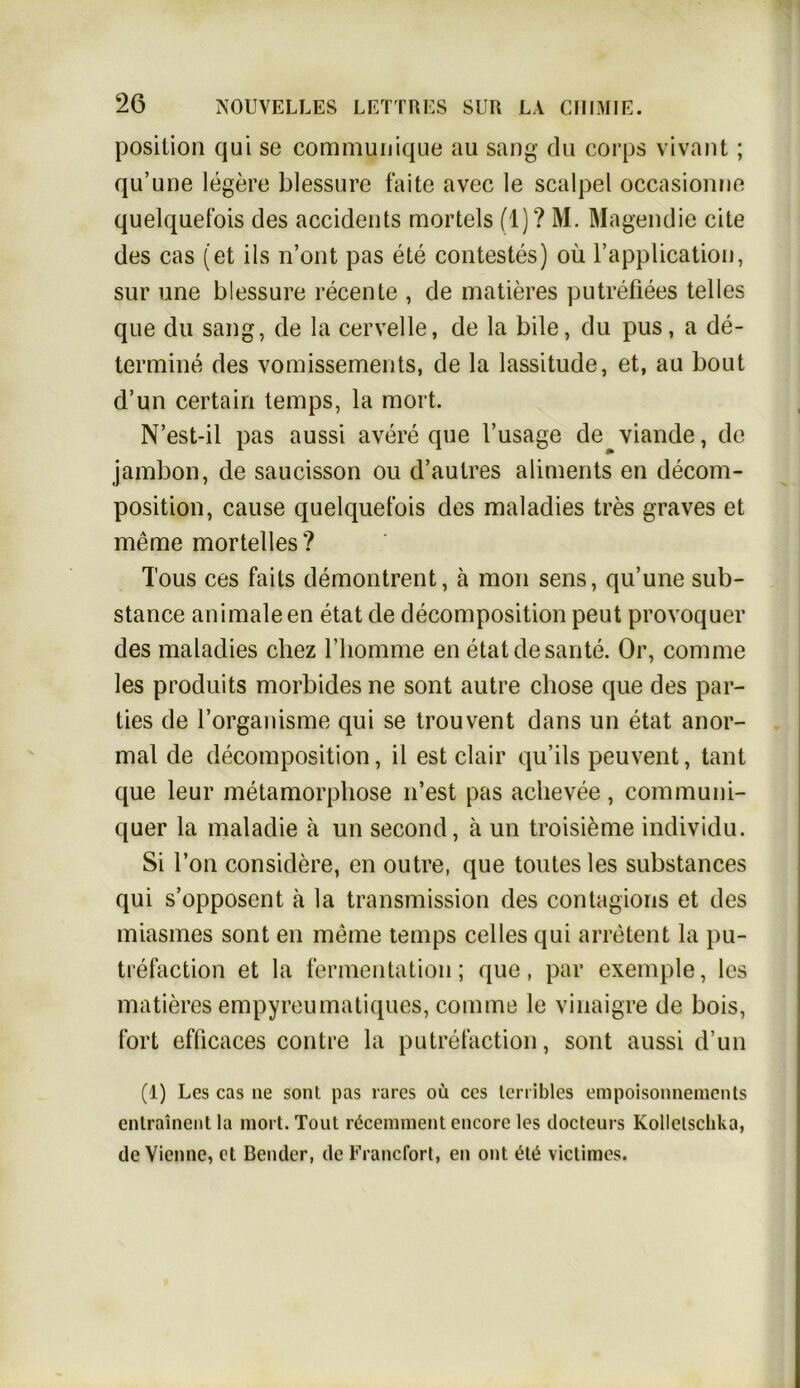 26 NOUVELLES LETTRES SUR LA CHIMIE.

position qui se communique au sang du corps vivant ; qu'une légère blessure faite avec le scalpel occasionne quelquefois des accidents mortels (1)? M. Magendie cite des cas (et ils n'ont pas été contestés) où l'application, sur une blessure récente, de matières putréfiées telles que du sang, de la cervelle, de la bile, du pus, a déterminé des vomissements, de la lassitude, et, au bout d'un certain temps, la mort.

N'est-il pas aussi avéré que l'usage de viande, de jambon, de saucisson ou d'autres aliments en décomposition, cause quelquefois des maladies très graves et même mortelles?

Tous ces faits démontrent, à mon sens, qu'une substance animale en état de décomposition peut provoquer des maladies chez l'homme en état de santé. Or, comme les produits morbides ne sont autre chose que des parties de l'organisme qui se trouvent dans un état anormal de décomposition, il est clair qu'ils peuvent, tant que leur métamorphose n'est pas achevée, communiquer la maladie à un second, à un troisième individu.

Si l'on considère, en outre, que toutes les substances qui s'opposent à la transmission des contagions et des miasmes sont en même temps celles qui arrêtent la putréfaction et la fermentation; que, par exemple, les matières empyreumatiques, comme le vinaigre de bois, fort efficaces contre la putréfaction, sont aussi d'un

(1) Les cas ne sont pas rares où ces terribles empoisonnements entraînent la mort. Tout récemment encore les docteurs Kolletschka, de Vienne, et Bender, de Francfort, en ont été victimes.